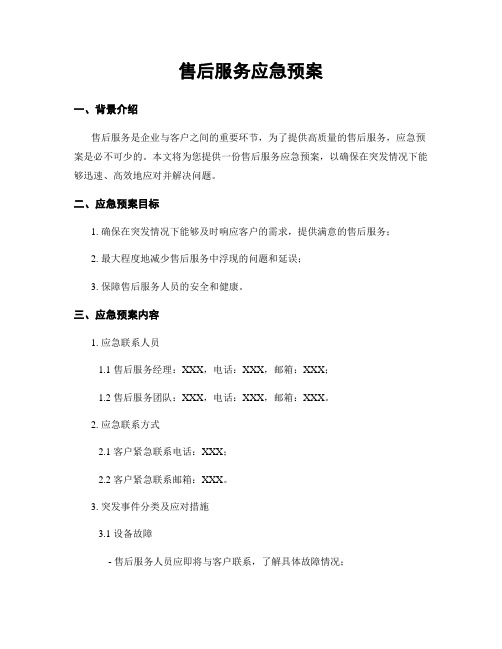 售后服务应急预案

一、背景介绍

售后服务是企业与客户之间的重要环节，为了提供高质量的售后服务，应急预案是必不可少的。本文将为您提供一份售后服务应急预案，以确保在突发情况下能够迅速、高效地应对并解决问题。

二、应急预案目标

1. 确保在突发情况下能够及时响应客户的需求，提供满意的售后服务；

2. 最大程度地减少售后服务中浮现的问题和延误；

3. 保障售后服务人员的安全和健康。

三、应急预案内容

1. 应急联系人员

1.1 售后服务经理：XXX，电话：XXX，邮箱：XXX；

1.2 售后服务团队：XXX，电话：XXX，邮箱：XXX。

2. 应急联系方式

2.1 客户紧急联系电话：XXX；

2.2 客户紧急联系邮箱：XXX。

3. 突发事件分类及应对措施

3.1 设备故障

- 售后服务人员应即将与客户联系，了解具体故障情况；